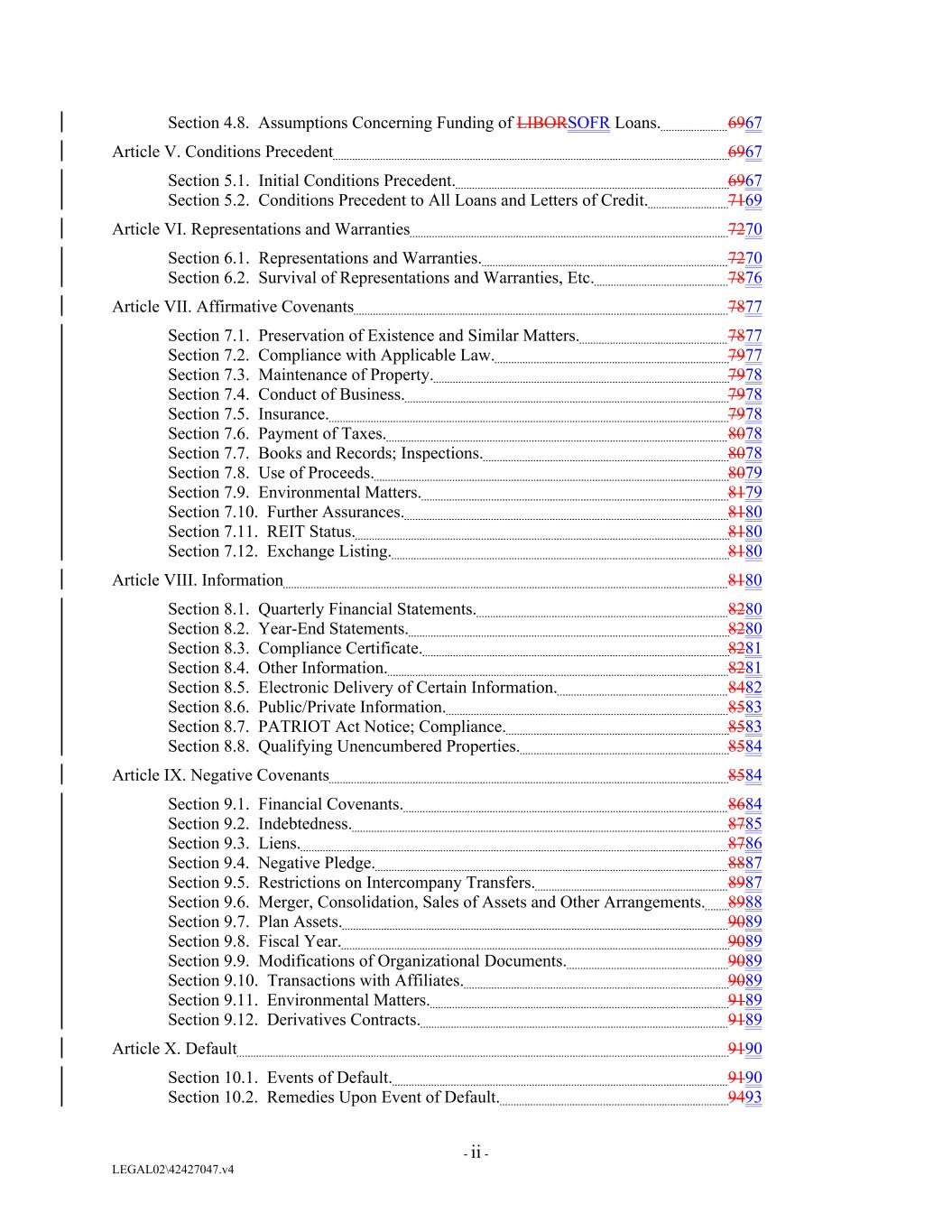 Section 4.8. Assumptions Concerning Funding of LIBORSOFR Loans. 6967

Article V. Conditions Precedent 6967

Section 5.1. Initial Conditions Precedent. 6967
Section 5.2. Conditions Precedent to All Loans and Letters of Credit. 7169

Article VI. Representations and Warranties 7270

Section 6.1. Representations and Warranties. 7270
Section 6.2. Survival of Representations and Warranties, Etc. 7876

Article VII. Affirmative Covenants 7877

Section 7.1. Preservation of Existence and Similar Matters. 7877
Section 7.2. Compliance with Applicable Law. 7977
Section 7.3. Maintenance of Property. 7978
Section 7.4. Conduct of Business. 7978
Section 7.5. Insurance. 7978
Section 7.6. Payment of Taxes. 8078
Section 7.7. Books and Records; Inspections. 8078
Section 7.8. Use of Proceeds. 8079
Section 7.9. Environmental Matters. 8179
Section 7.10. Further Assurances. 8180
Section 7.11. REIT Status. 8180
Section 7.12. Exchange Listing. 8180

Article VIII. Information 8180

Section 8.1. Quarterly Financial Statements. 8280
Section 8.2. Year-End Statements. 8280
Section 8.3. Compliance Certificate. 8281
Section 8.4. Other Information. 8281
Section 8.5. Electronic Delivery of Certain Information. 8482
Section 8.6. Public/Private Information. 8583
Section 8.7. PATRIOT Act Notice; Compliance. 8583
Section 8.8. Qualifying Unencumbered Properties. 8584

Article IX. Negative Covenants 8584

Section 9.1. Financial Covenants. 8684
Section 9.2. Indebtedness. 8785
Section 9.3. Liens. 8786
Section 9.4. Negative Pledge. 8887
Section 9.5. Restrictions on Intercompany Transfers. 8987
Section 9.6. Merger, Consolidation, Sales of Assets and Other Arrangements. 8988
Section 9.7. Plan Assets. 9089
Section 9.8. Fiscal Year. 9089
Section 9.9. Modifications of Organizational Documents. 9089
Section 9.10. Transactions with Affiliates. 9089
Section 9.11. Environmental Matters. 9189
Section 9.12. Derivatives Contracts. 9189

Article X. Default 9190

Section 10.1. Events of Default. 9190
Section 10.2. Remedies Upon Event of Default. 9493

- ii -

LEGAL02\42427047.v4